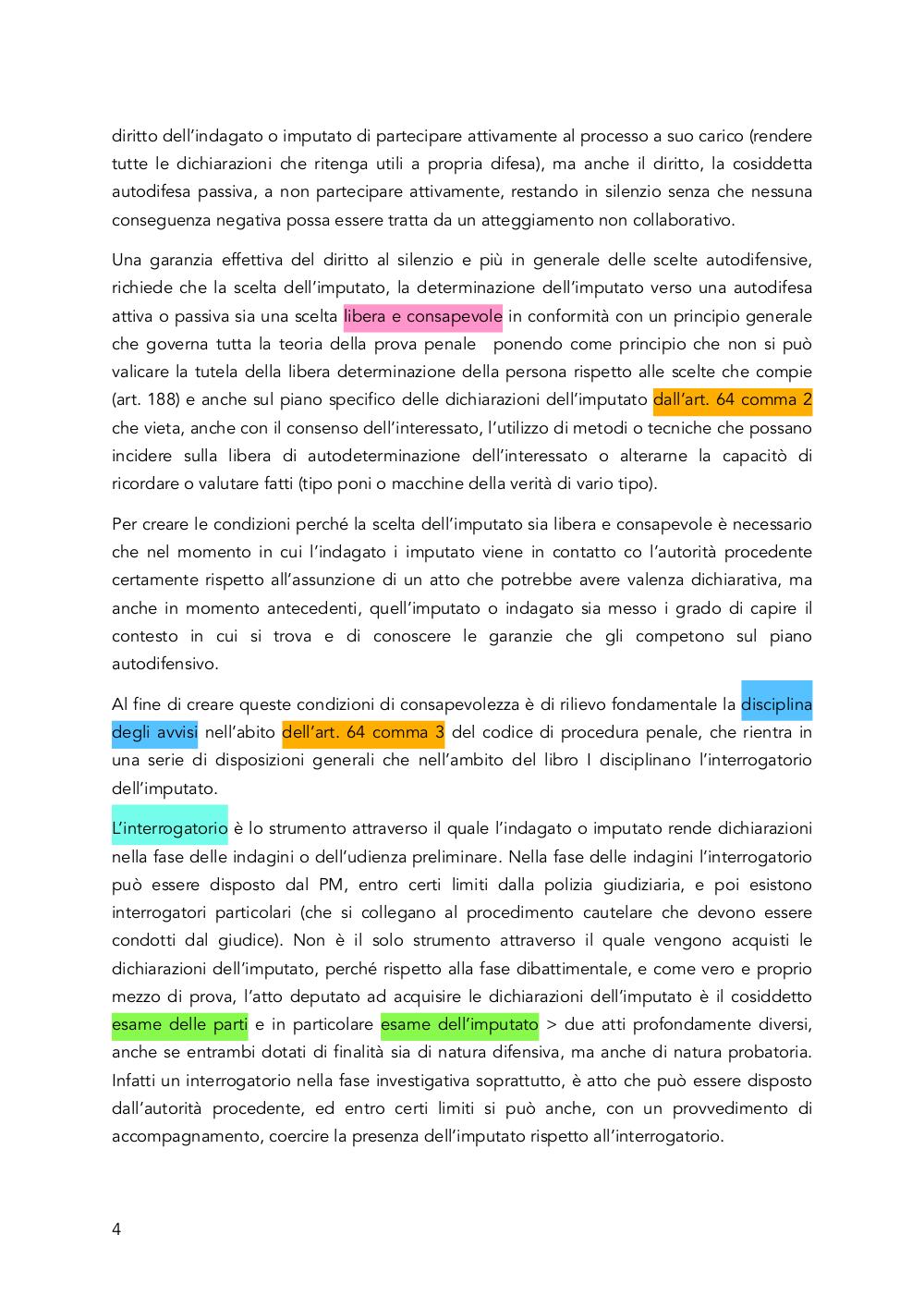 diritto dell'indagato o imputato di partecipare attivamente al processo a suo carico (rendere tutte le dichiarazioni che ritenga utili a propria difesa), ma anche il diritto, la cosiddetta autodifesa passiva, a non partecipare attivamente, restando in silenzio senza che nessuna conseguenza negativa possa essere tratta da un atteggiamento non collaborativo.

Una garanzia effettiva del diritto al silenzio e più in generale delle scelte autodifensive, richiede che la scelta dell'imputato, la determinazione dell'imputato verso una autodifesa attiva o passiva sia una scelta libera e consapevole in conformità con un principio generale che governa tutta la teoria della prova penale ponendo come principio che non si può valicare la tutela della libera determinazione della persona rispetto alle scelte che compie (art. 188) e anche sul piano specifico delle dichiarazioni dell'imputato dall'art. 64 comma 2 che vieta, anche con il consenso dell'interessato, l'utilizzo di metodi o tecniche che possano incidere sulla libera di autodeterminazione dell'interessato o alterarne la capacitò di ricordare o valutare fatti (tipo poni o macchine della verità di vario tipo).

Per creare le condizioni perché la scelta dell'imputato sia libera e consapevole è necessario che nel momento in cui l'indagato i imputato viene in contatto co l'autorità procedente certamente rispetto all'assunzione di un atto che potrebbe avere valenza dichiarativa, ma anche in momento antecedenti, quell'imputato o indagato sia messo i grado di capire il contesto in cui si trova e di conoscere le garanzie che gli competono sul piano autodifensivo.

Al fine di creare queste condizioni di consapevolezza è di rilievo fondamentale la disciplina degli avvisi nell'abito dell'art. 64 comma 3 del codice di procedura penale, che rientra in una serie di disposizioni generali che nell'ambito del libro I disciplinano l'interrogatorio dell'imputato.

L'interrogatorio è lo strumento attraverso il quale l'indagato o imputato rende dichiarazioni nella fase delle indagini o dell'udienza preliminare. Nella fase delle indagini l'interrogatorio può essere disposto dal PM, entro certi limiti dalla polizia giudiziaria, e poi esistono interrogatori particolari (che si collegano al procedimento cautelare che devono essere condotti dal giudice). Non è il solo strumento attraverso il quale vengono acquisti le dichiarazioni dell'imputato, perché rispetto alla fase dibattimentale, e come vero e proprio mezzo di prova, l'atto deputato ad acquisire le dichiarazioni dell'imputato è il cosiddetto esame delle parti e in particolare esame dell'imputato > due atti profondamente diversi, anche se entrambi dotati di finalità sia di natura difensiva, ma anche di natura probatoria. Infatti un interrogatorio nella fase investigativa soprattutto, è atto che può essere disposto dall'autorità procedente, ed entro certi limiti si può anche, con un provvedimento di accompagnamento, coercire la presenza dell'imputato rispetto all'interrogatorio.

4